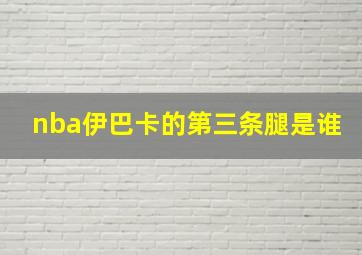 nba伊巴卡的第三条腿是谁